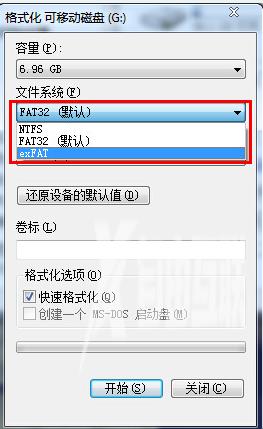 格式化 可移动磁盘 (G:)

容量(P):

6.96 GB

文件系统(F)

FAT32 (默认)

NTFS

FAT32 (默认)

exFAT

还原设备的默认值(D)

卷标(L)

格式化选项(O)

快速格式化(Q)

创建一个 MS-DOS 启动盘(M)

开始(S)

关闭(C)